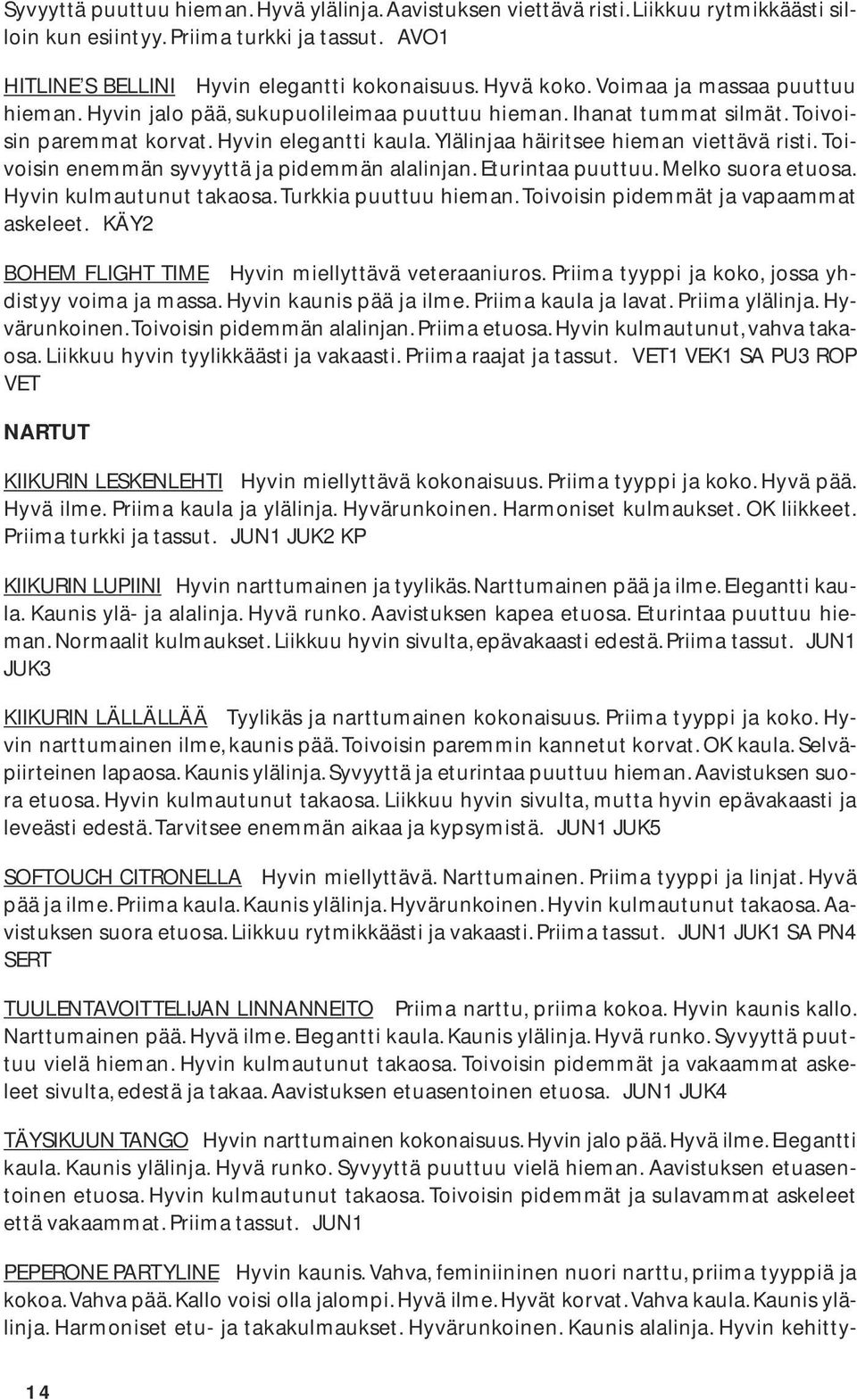 Syvyyttä puuttuu hieman. Hyvä ylälinja. Aavistuksen viettävä risti. Liikkuu rytmikkäästi silloin kun esiintyy. Priima turkki ja tassut. AVO1

HITLINE'S BELLINI Hyvin elegantti kokonaisuus. Hyvä koko. Voimaa ja massaa puuttuu hieman. Hyvin jalo pää, sukupuolileimaa puuttuu hieman. Ihanat tummat silmät. Toivoisin paremmat korvat. Hyvin elegantti kaula. Ylälinjaa häiritsee hieman viettävä risti. Toivoisin enemmän syvyyttä ja pidemmän alalinjan. Eturintaa puuttuu. Melko suora etuosa. Hyvin kulmautunut takaosa. Turkkia puuttuu hieman. Toivoisin pidemmät ja vapaammat askeleet. KÄY2

BOHEM FLIGHT TIME Hyvin miellyttävä veteraaniuros. Priima tyyppi ja koko, jossa yhdistyy voima ja massa. Hyvin kaunis pää ja ilme. Priima kaula ja lavat. Priima ylälinja. Hyvärunkoinen. Toivoisin pidemmän alalinjan. Priima etuosa. Hyvin kulmautunut, vahva takaosa. Liikkuu hyvin tyylikkäästi ja vakaasti. Priima raajat ja tassut. VET1 VEK1 SA PU3 ROP VET

NARTUT

KIIKURIN LESKENLEHTI Hyvin miellyttävä kokonaisuus. Priima tyyppi ja koko. Hyvä pää. Hyvä ilme. Priima kaula ja ylälinja. Hyvärunkoinen. Harmoniset kulmaukset. OK liikkeet. Priima turkki ja tassut. JUN1 JUK2 KP

KIIKURIN LUPIINI Hyvin narttumainen ja tyylikäs. Narttumainen pää ja ilme. Elegantti kaula. Kaunis ylä- ja alalinja. Hyvä runko. Aavistuksen kapea etuosa. Eturintaa puuttuu hieman. Normaalit kulmaukset. Liikkuu hyvin sivulta, epävakaasti edestä. Priima tassut. JUN1 JUK3

KIIKURIN LÄLLÄLLÄÄ Tyylikäs ja narttumainen kokonaisuus. Priima tyyppi ja koko. Hyvin narttumainen ilme, kaunis pää. Toivoisin paremmin kannetut korvat. OK kaula. Selväpiirteinen lapaosa. Kaunis ylälinja. Syvyyttä ja eturintaa puuttuu hieman. Aavistuksen suora etuosa. Hyvin kulmautunut takaosa. Liikkuu hyvin sivulta, mutta hyvin epävakaasti ja leveästi edestä. Tarvitsee enemmän aikaa ja kypsymistä. JUN1 JUK5

SOFTOUCH CITRONELLA Hyvin miellyttävä. Narttumainen. Priima tyyppi ja linjat. Hyvä pää ja ilme. Priima kaula. Kaunis ylälinja. Hyvärunkoinen. Hyvin kulmautunut takaosa. Aavistuksen suora etuosa. Liikkuu rytmikkäästi ja vakaasti. Priima tassut. JUN1 JUK1 SA PN4 SERT

TUULENTAVOITTELIJAN LINNANNEITO Priima narttu, priima kokoa. Hyvin kaunis kallo. Narttumainen pää. Hyvä ilme. Elegantti kaula. Kaunis ylälinja. Hyvä runko. Syvyyttä puuttuu vielä hieman. Hyvin kulmautunut takaosa. Toivoisin pidemmät ja vakaammat askeleet sivulta, edestä ja takaa. Aavistuksen etuasentoinen etuosa. JUN1 JUK4

TÄYSIKUUN TANGO Hyvin narttumainen kokonaisuus. Hyvin jalo pää. Hyvä ilme. Elegantti kaula. Kaunis ylälinja. Hyvä runko. Syvyyttä puuttuu vielä hieman. Aavistuksen etuasentoinen etuosa. Hyvin kulmautunut takaosa. Toivoisin pidemmät ja sulavammat askeleet että vakaammat. Priima tassut. JUN1

PEPERONE PARTYLINE Hyvin kaunis. Vahva, feminiininen nuori narttu, priima tyyppiä ja kokoa. Vahva pää. Kallo voisi olla jalompi. Hyvä ilme. Hyvät korvat. Vahva kaula. Kaunis ylälinja. Harmoniset etu- ja takakulmaukset. Hyvärunkoinen. Kaunis alalinja. Hyvin kehitty-

14